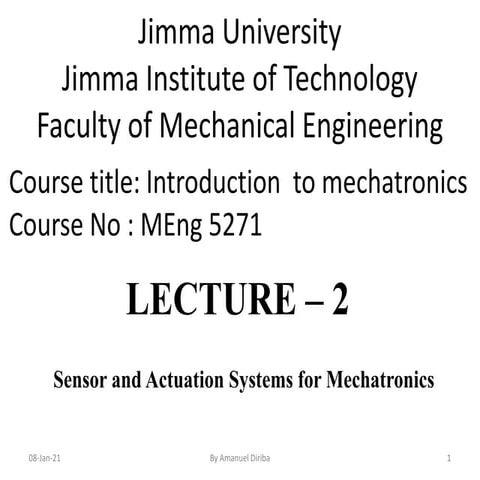 Jimma University
Jimma Institute of Technology
Faculty of Mechanical Engineering

Course title: Introduction to mechatronics
Course No : MEng 5271

LECTURE – 2

Sensor and Actuation Systems for Mechatronics

08-Jan-21

By Amanuel Diriba

1